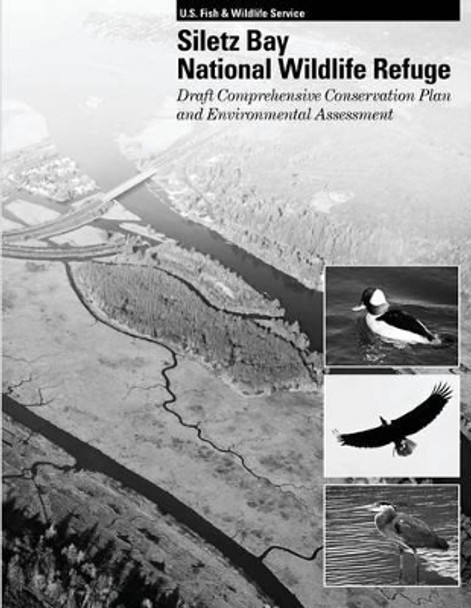 U.S. Fish & Wildlife Service

Siletz Bay
National Wildlife Refuge

Draft Comprehensive Conservation Plan and Environmental Assessment